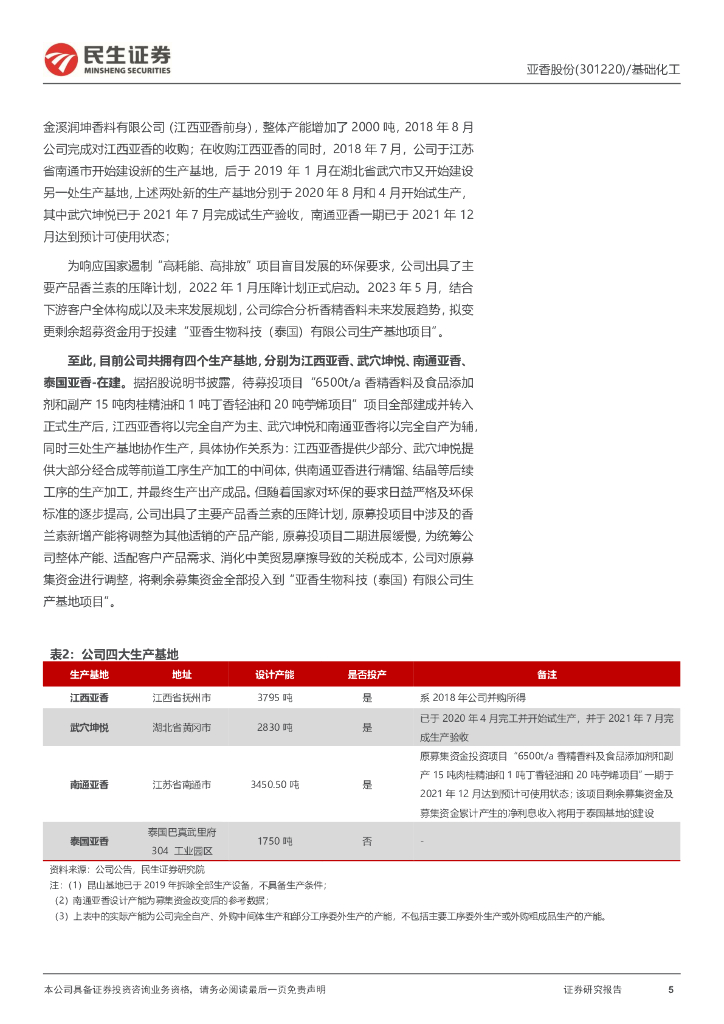 民生证券
MINSHENG SECURITIES

亚香股份(301220)/基础化工

金溪润坤香料有限公司（江西亚香前身），整体产能增加了 2000 吨，2018 年 8 月公司完成对江西亚香的收购；在收购江西亚香的同时，2018 年 7 月，公司于江苏省南通市开始建设新的生产基地，后于 2019 年 1 月在湖北省武穴市又开始建设另一处生产基地，上述两处新的生产基地分别于 2020 年 8 月和 4 月开始试生产，其中武穴坤悦已于 2021 年 7 月完成试生产验收，南通亚香一期已于 2021 年 12 月达到预计可使用状态；

为响应国家遏制“高耗能、高排放”项目盲目发展的环保要求，公司出具了主要产品香兰素的压降计划，2022 年 1 月压降计划正式启动。2023 年 5 月，结合下游客户全体构成以及未来发展规划，公司综合分析香精香料未来发展趋势，拟变更剩余超募资金用于投建“亚香生物科技（泰国）有限公司生产基地项目”。

至此，目前公司共拥有四个生产基地，分别为江西亚香、武穴坤悦、南通亚香、泰国亚香-在建。据招股说明书披露，待募投项目“6500t/a 香精香料及食品添加剂和副产 15 吨肉桂精油和 1 吨丁香轻油和 20 吨苧烯项目”项目全部建成并转入正式生产后，江西亚香将以完全自产为主、武穴坤悦和南通亚香将以完全自产为辅，同时三处生产基地协作生产，具体协作关系为：江西亚香提供少部分、武穴坤悦提供大部分经合成等前道工序生产加工的中间体，供南通亚香进行精馏、结晶等后续工序的生产加工，并最终生产出产成品。但随着国家对环保的要求日益严格及环保标准的逐步提高，公司出具了主要产品香兰素的压降计划，原募投项目中涉及的香兰素新增产能将调整为其他适销的产品产能，原募投项目二期进展缓慢，为统筹公司整体产能、适配客户产品需求、消化中美贸易摩擦导致的关税成本，公司对原募集资金进行调整，将剩余募集资金全部投入到“亚香生物科技（泰国）有限公司生产基地项目”。

表2：公司四大生产基地

| 生产基地 | 地址 | 设计产能 | 是否投产 | 备注 |
|---|---|---|---|---|
| 江西亚香 | 江西省抚州市 | 3795 吨 | 是 | 系 2018 年公司并购所得 |
| 武穴坤悦 | 湖北省黄冈市 | 2830 吨 | 是 | 已于 2020 年 4 月完工并开始试生产，并于 2021 年 7 月完成生产验收 |
| 南通亚香 | 江苏省南通市 | 3450.50 吨 | 是 | 原募集资金投资项目“6500t/a 香精香料及食品添加剂和副产 15 吨肉桂精油和 1 吨丁香轻油和 20 吨苧烯项目”一期于 2021 年 12 月达到预计可使用状态；该项目剩余募集资金及募集资金累计产生的净利息收入将用于泰国基地的建设 |
| 泰国亚香 | 泰国巴真武里府 304 工业园区 | 1750 吨 | 否 | - |

资料来源：公司公告，民生证券研究院
注：（1）昆山基地已于 2019 年拆除全部生产设备，不具备生产条件；
（2）南通亚香设计产能为募集资金改变后的参考数据；
（3）上表中的实际产能为公司完全自产、外购中间体生产和部分工序委外生产的产能，不包括主要工序委外生产或外购粗成品生产的产能。

本公司具备证券投资咨询业务资格，请务必阅读最后一页免责声明

证券研究报告 5